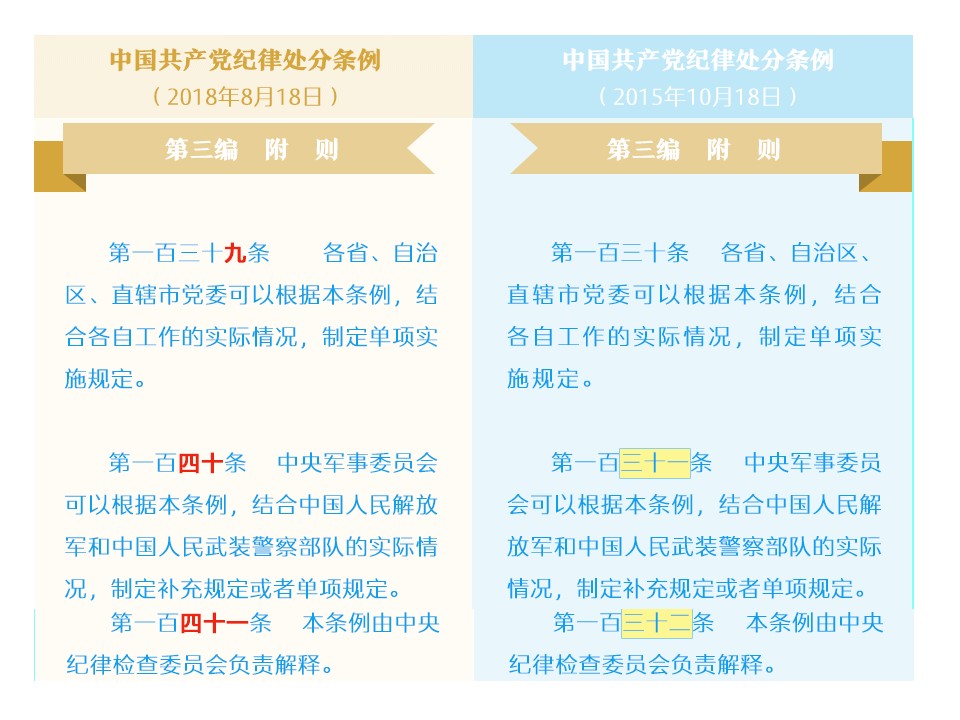 中国共产党纪律处分条例
（2018年8月18日）

第三编　附　则

第一百三十九条　各省、自治区、直辖市党委可以根据本条例，结合各自工作的实际情况，制定单项实施规定。

第一百四十条　中央军事委员会可以根据本条例，结合中国人民解放军和中国人民武装警察部队的实际情况，制定补充规定或者单项规定。

第一百四十一条　本条例由中央纪律检查委员会负责解释。

中国共产党纪律处分条例
（2015年10月18日）

第三编　附　则

第一百三十条　各省、自治区、直辖市党委可以根据本条例，结合各自工作的实际情况，制定单项实施规定。

第一百三十一条　中央军事委员会可以根据本条例，结合中国人民解放军和中国人民武装警察部队的实际情况，制定补充规定或者单项规定。

第一百三十二条　本条例由中央纪律检查委员会负责解释。